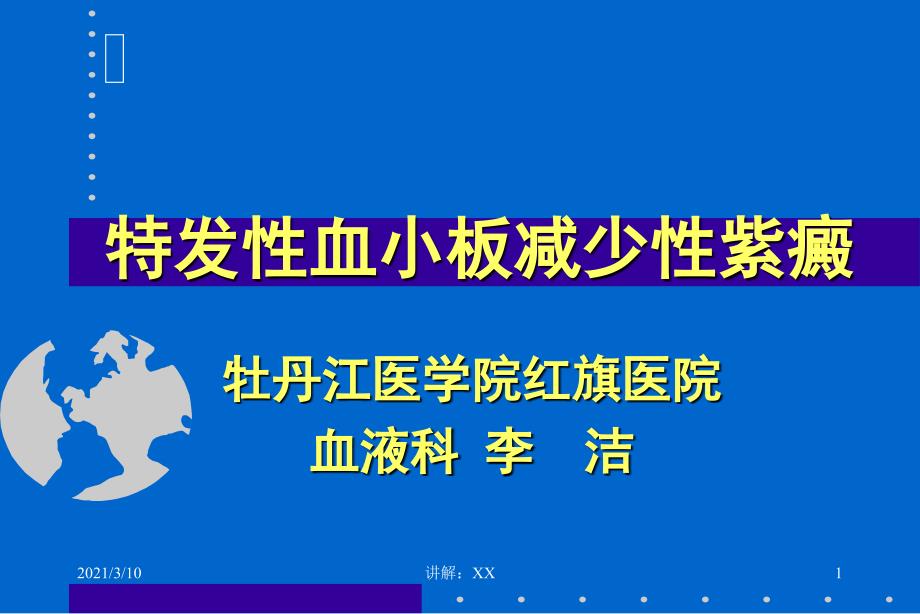 特发性血小板减少性紫癜

牡丹江医学院红旗医院
血液科 李 洁

2021/3/10

讲解：XX

1